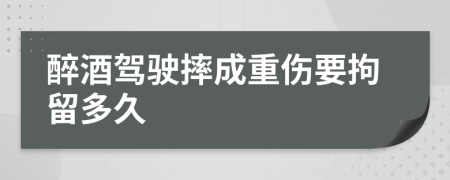 醉酒驾驶摔成重伤要拘留多久